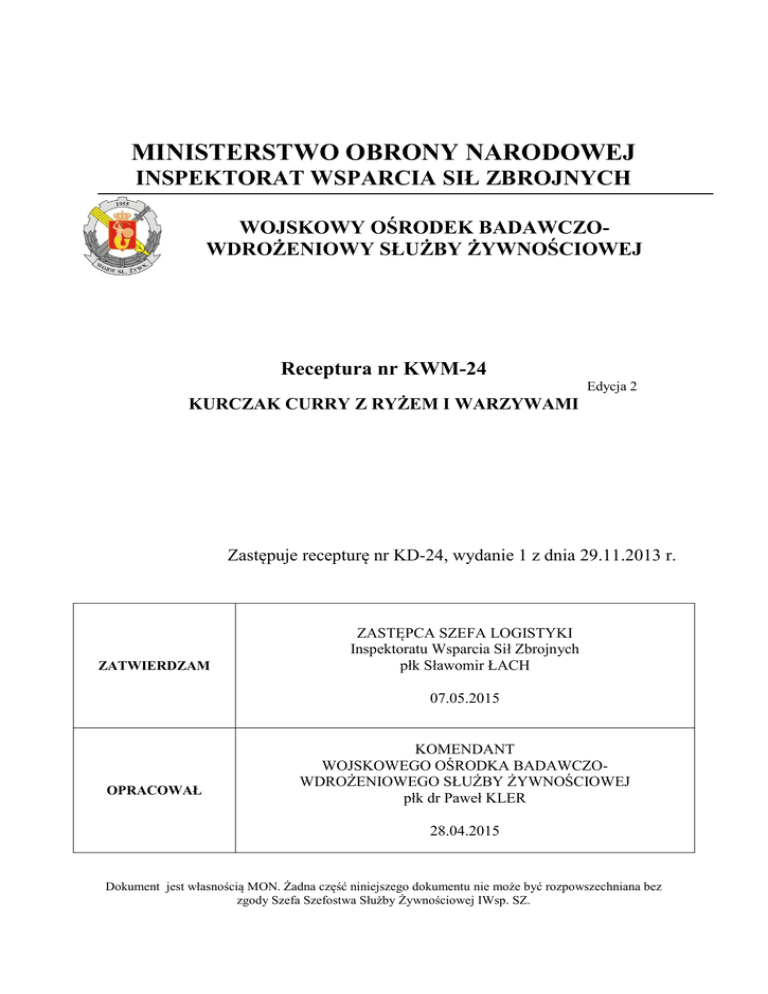 MINISTERSTWO OBRONY NARODOWEJ
INSPEKTORAT WSPARCIA SIŁ ZBROJNYCH

WOJSKOWY OŚRODEK BADAWCZO-WDROŻENIOWY SŁUŻBY ŻYWNOŚCIOWEJ

Receptura nr KWM-24

Edycja 2

KURCZAK CURRY Z RYŻEM I WARZYWAMI

Zastępuje recepturę nr KD-24, wydanie 1 z dnia 29.11.2013 r.

| ZATWIERDZAM | ZASTĘPCA SZEFA LOGISTYKI Inspektoratu Wsparcia Sił Zbrojnych płk Sławomir ŁACH 07.05.2015 |
|---|---|
| OPRACOWAŁ | KOMENDANT WOJSKOWEGO OŚRODKA BADAWCZO-WDROŻENIOWEGO SŁUŻBY ŻYWNOŚCIOWEJ płk dr Paweł KLER 28.04.2015 |

Dokument jest własnością MON. Żadna część niniejszego dokumentu nie może być rozpowszechniana bez zgody Szefa Szefostwa Służby Żywnościowej IWsp. SZ.